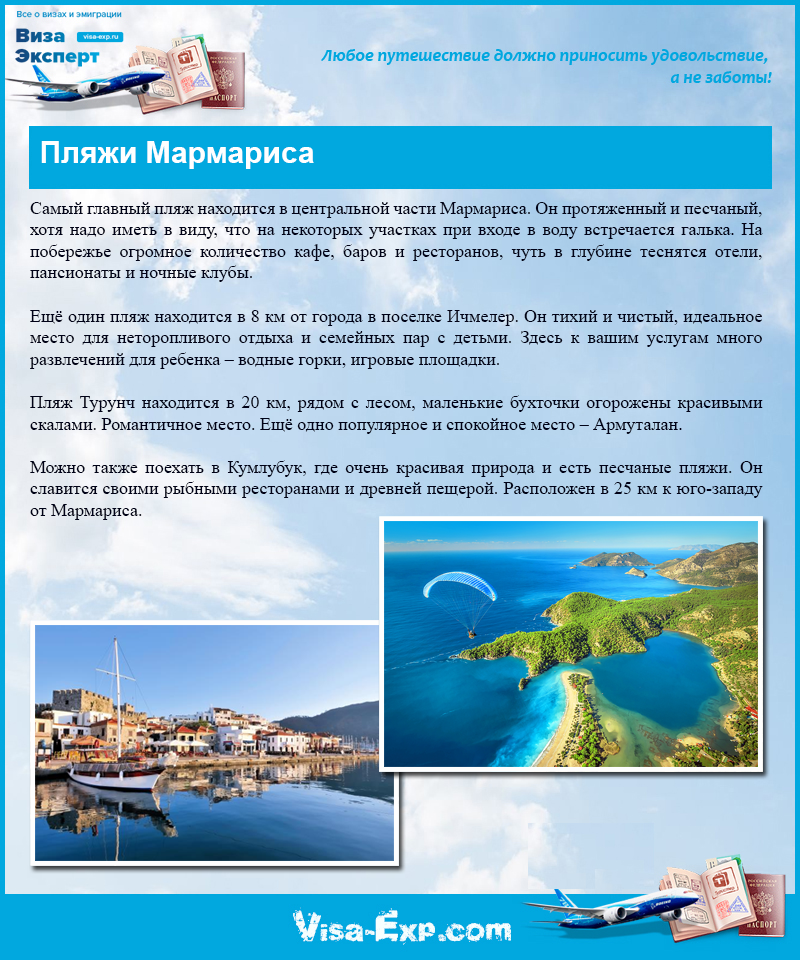 Все о визах и эмиграции

Виза Эксперт visa-exp.ru

ПАСПОРТ

Любое путешествие должно приносить удовольствие, а не заботы!

Пляжи Мармариса

Самый главный пляж находится в центральной части Мармариса. Он протяженный и песчаный, хотя надо иметь в виду, что на некоторых участках при входе в воду встречается галька. На побережье огромное количество кафе, баров и ресторанов, чуть в глубине теснятся отели, пансионаты и ночные клубы.

Ещё один пляж находится в 8 км от города в поселке Ичмелер. Он тихий и чистый, идеальное место для неторопливого отдыха и семейных пар с детьми. Здесь к вашим услугам много развлечений для ребенка – водные горки, игровые площадки.

Пляж Турунч находится в 20 км, рядом с лесом, маленькие бухточки огорожены красивыми скалами. Романтичное место. Ещё одно популярное и спокойное место – Армуталан.

Можно также поехать в Кумлубук, где очень красивая природа и есть песчаные пляжи. Он славится своими рыбными ресторанами и древней пещерой. Расположен в 25 км к юго-западу от Мармариса.

Visa-Exp.com

ПАСПОРТ